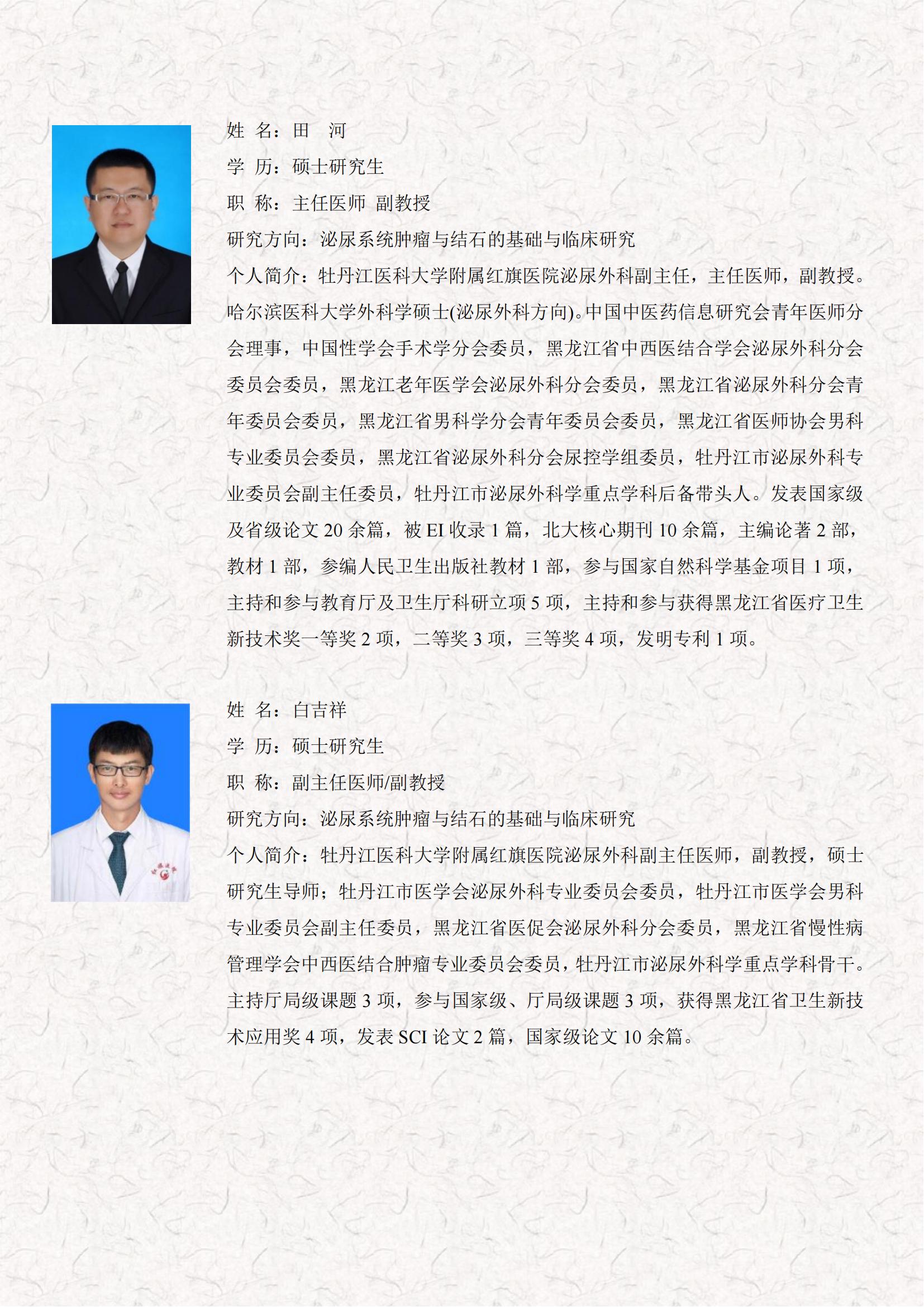 姓 名：田 河
学 历：硕士研究生
职 称：主任医师 副教授
研究方向：泌尿系统肿瘤与结石的基础与临床研究
个人简介：牡丹江医科大学附属红旗医院泌尿外科副主任，主任医师，副教授。哈尔滨医科大学外科学硕士(泌尿外科方向)。中国中医药信息研究会青年医师分会理事，中国性学会手术学分会委员，黑龙江省中西医结合学会泌尿外科分会委员会委员，黑龙江老年医学会泌尿外科分会委员，黑龙江省泌尿外科分会青年委员会委员，黑龙江省男科学分会青年委员会委员，黑龙江省医师协会男科专业委员会委员，黑龙江省泌尿外科分会尿控学组委员，牡丹江市泌尿外科专业委员会副主任委员，牡丹江市泌尿外科学重点学科后备带头人。发表国家级及省级论文 20 余篇，被 EI 收录 1 篇，北大核心期刊 10 余篇，主编论著 2 部，教材 1 部，参编人民卫生出版社教材 1 部，参与国家自然科学基金项目 1 项，主持和参与教育厅及卫生厅科研立项 5 项，主持和参与获得黑龙江省医疗卫生新技术奖一等奖 2 项，二等奖 3 项，三等奖 4 项，发明专利 1 项。

姓 名：白吉祥
学 历：硕士研究生
职 称：副主任医师/副教授
研究方向：泌尿系统肿瘤与结石的基础与临床研究
个人简介：牡丹江医科大学附属红旗医院泌尿外科副主任医师，副教授，硕士研究生导师；牡丹江市医学会泌尿外科专业委员会委员，牡丹江市医学会男科专业委员会副主任委员，黑龙江省医促会泌尿外科分会委员，黑龙江省慢性病管理学会中西医结合肿瘤专业委员会委员，牡丹江市泌尿外科学重点学科骨干。主持厅局级课题 3 项，参与国家级、厅局级课题 3 项，获得黑龙江省卫生新技术应用奖 4 项，发表 SCI 论文 2 篇，国家级论文 10 余篇。